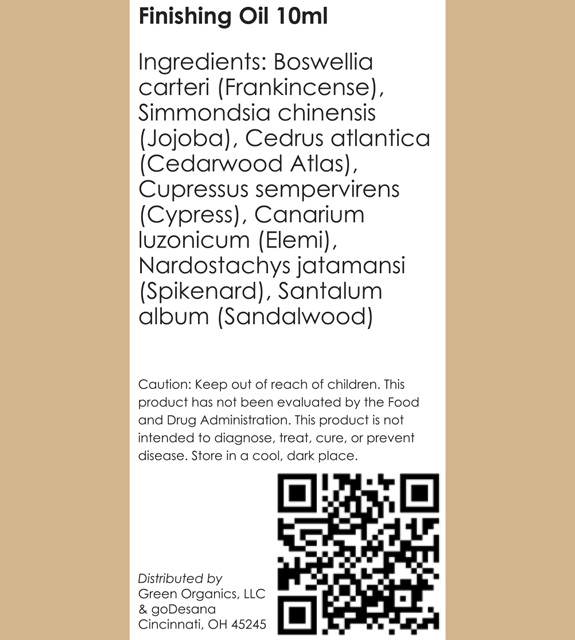 Finishing Oil 10ml

Ingredients: Boswellia carteri (Frankincense), Simmondsia chinensis (Jojoba), Cedrus atlantica (Cedarwood Atlas), Cupressus sempervirens (Cypress), Canarium luzonicum (Elemi), Nardostachys jatamansi (Spikenard), Santalum album (Sandalwood)

Caution: Keep out of reach of children. This product has not been evaluated by the Food and Drug Administration. This product is not intended to diagnose, treat, cure, or prevent disease. Store in a cool, dark place.

Distributed by
Green Organics, LLC
& goDesana
Cincinnati, OH 45245